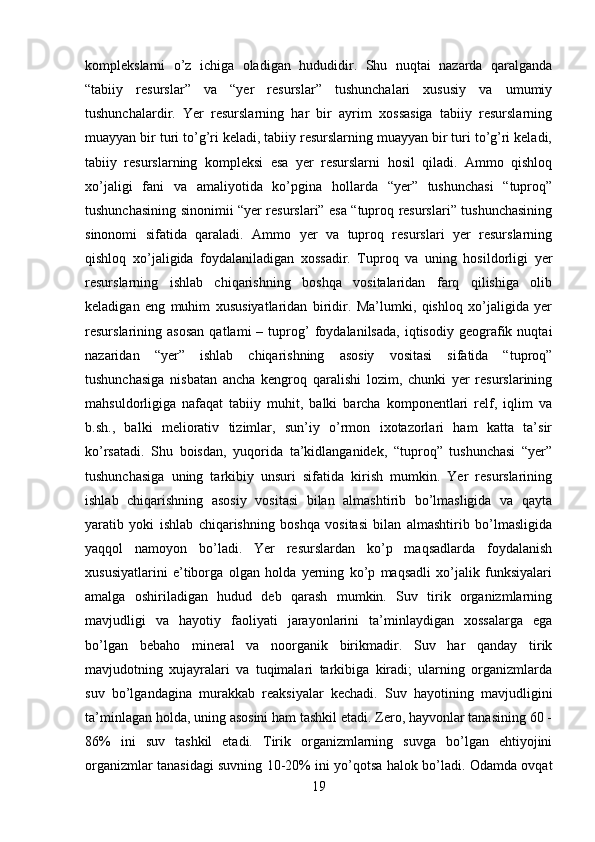 komplekslarni o’z ichiga oladigan hududidir. Shu nuqtai nazarda qaralganda “tabiiy resurslar” va “yer resurslar” tushunchalari xususiy va umumiy tushunchalardir. Yer resurslarning har bir ayrim xossasiga tabiiy resurslarning muayyan bir turi to’g’ri keladi, tabiiy resurslarning muayyan bir turi to’g’ri keladi, tabiiy resurslarning kompleksi esa yer resurslarni hosil qiladi. Ammo qishloq xo’jaligi fani va amaliyotida ko’pgina hollarda “yer” tushunchasi “tuproq” tushunchasining sinonimii “yer resurslari” esa “tuproq resurslari” tushunchasining sinonomi sifatida qaraladi. Ammo yer va tuproq resurslari yer resurslarning qishloq xo’jaligida foydalaniladigan xossadir. Tuproq va uning hosildorligi yer resurslarning ishlab chiqarishning boshqa vositalaridan farq qilishiga olib keladigan eng muhim xususiyatlaridan biridir. Ma’lumki, qishloq xo’jaligida yer resurslarining asosan qatlami – tuprog’ foydalanilsada, iqtisodiy geografik nuqtai nazaridan “yer” ishlab chiqarishning asosiy vositasi sifatida “tuproq” tushunchasiga nisbatan ancha kengroq qaralishi lozim, chunki yer resurslarining mahsuldorligiga nafaqat tabiiy muhit, balki barcha komponentlari relf, iqlim va b.sh., balki meliorativ tizimlar, sun’iy o’rmon ixotazorlari ham katta ta’sir ko’rsatadi. Shu boisdan, yuqorida ta’kidlanganidek, “tuproq” tushunchasi “yer” tushunchasiga uning tarkibiy unsuri sifatida kirish mumkin. Yer resurslarining ishlab chiqarishning asosiy vositasi bilan almashtirib bo’lmasligida va qayta yaratib yoki ishlab chiqarishning boshqa vositasi bilan almashtirib bo’lmasligida yaqqol namoyon bo’ladi. Yer resurslardan ko’p maqsadlarda foydalanish xususiyatlarini e’tiborga olgan holda yerning ko’p maqsadli xo’jalik funksiyalari amalga oshiriladigan hudud deb qarash mumkin. Suv tirik organizmlarning mavjudligi va hayotiy faoliyati jarayonlarini ta’minlaydigan xossalarga ega bo’lgan bebaho mineral va noorganik birikmadir. Suv har qanday tirik mavjudotning xujayralari va tuqimalari tarkibiga kiradi; ularning organizmlarda suv bo’lgandagina murakkab reaksiyalar kechadi. Suv hayotining mavjudligini ta’minlagan holda, uning asosini ham tashkil etadi. Zero, hayvonlar tanasining 60 - 86% ini suv tashkil etadi. Tirik organizmlarning suvga bo’lgan ehtiyojini organizmlar tanasidagi suvning 10-20% ini yo’qotsa halok bo’ladi. Odamda ovqat

19